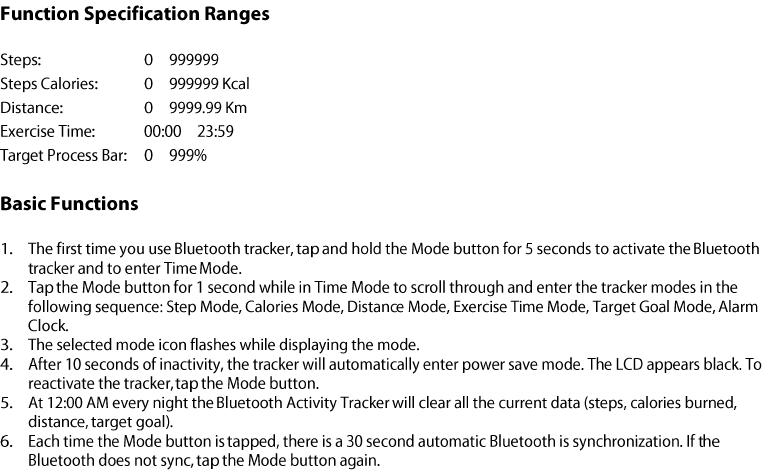 Function Specification Ranges

Steps: 0 999999
Steps Calories: 0 999999 Kcal
Distance: 0 9999.99 Km
Exercise Time: 00:00 23:59
Target Process Bar: 0 999%

Basic Functions

1. The first time you use Bluetooth tracker, tap and hold the Mode button for 5 seconds to activate the Bluetooth tracker and to enter Time Mode.
2. Tap the Mode button for 1 second while in Time Mode to scroll through and enter the tracker modes in the following sequence: Step Mode, Calories Mode, Distance Mode, Exercise Time Mode, Target Goal Mode, Alarm Clock.
3. The selected mode icon flashes while displaying the mode.
4. After 10 seconds of inactivity, the tracker will automatically enter power save mode. The LCD appears black. To reactivate the tracker, tap the Mode button.
5. At 12:00 AM every night the Bluetooth Activity Tracker will clear all the current data (steps, calories burned, distance, target goal).
6. Each time the Mode button is tapped, there is a 30 second automatic Bluetooth is synchronization. If the Bluetooth does not sync, tap the Mode button again.